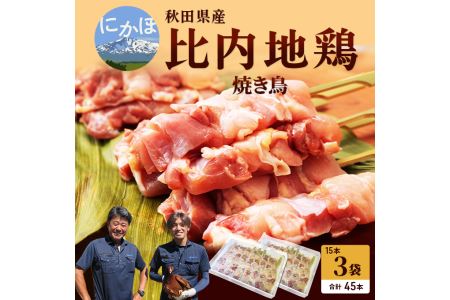 にかほ

秋田県産
比内地鶏
焼き鳥

15本
3袋
合計 45本